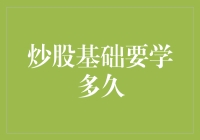 炒股基础要学多久